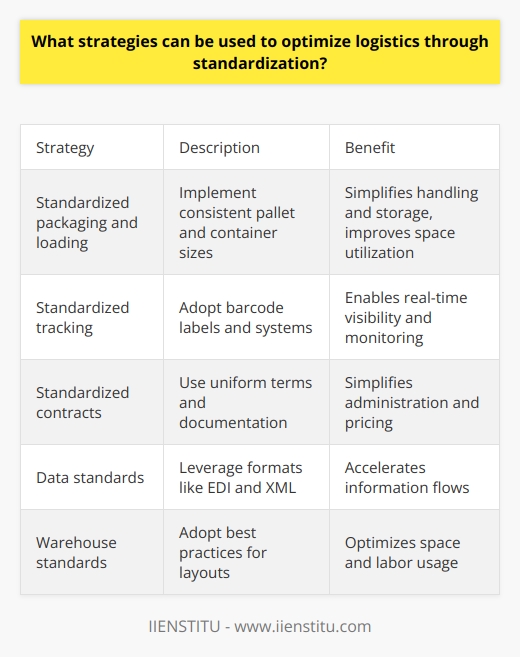 What strategies can be used to optimize logistics through standardization?

| Strategy | Description | Benefit |
|---|---|---|
| Standardized packaging and loading | Implement consistent pallet and container sizes | Simplifies handling and storage, improves space utilization |
| Standardized tracking | Adopt barcode labels and systems | Enables real-time visibility and monitoring |
| Standardized contracts | Use uniform terms and documentation | Simplifies administration and pricing |
| Data standards | Leverage formats like EDI and XML | Accelerates information flows |
| Warehouse standards | Adopt best practices for layouts | Optimizes space and labor usage |

IIENSTITU - www.iienstitu.com